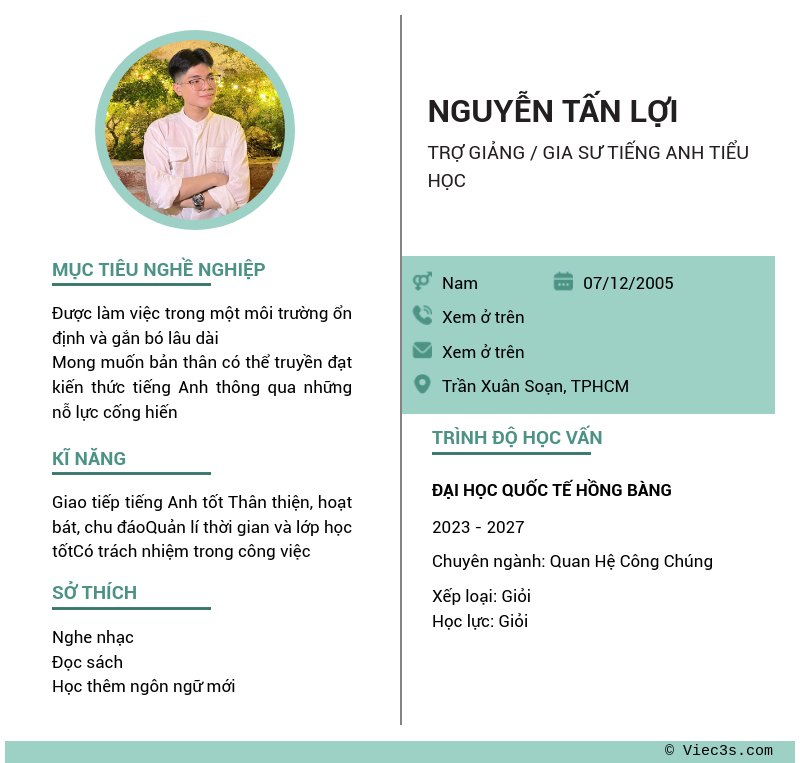 MỤC TIÊU NGHỀ NGHIỆP

Được làm việc trong một môi trường ổn định và gắn bó lâu dài
Mong muốn bản thân có thể truyền đạt kiến thức tiếng Anh thông qua những nỗ lực cống hiến

KĨ NĂNG

Giao tiếp tiếng Anh tốt Thân thiện, hoạt bát, chu đáoQuản lí thời gian và lớp học tốtCó trách nhiệm trong công việc

SỞ THÍCH

Nghe nhạc
Đọc sách
Học thêm ngôn ngữ mới

NGUYỄN TẤN LỢI

TRỢ GIẢNG / GIA SƯ TIẾNG ANH TIỂU HỌC

Nam
07/12/2005
Xem ở trên
Xem ở trên
Trần Xuân Soạn, TPHCM

TRÌNH ĐỘ HỌC VẤN

ĐẠI HỌC QUỐC TẾ HỒNG BÀNG

2023 - 2027

Chuyên ngành: Quan Hệ Công Chúng

Xếp loại: Giỏi
Học lực: Giỏi

© Viec3s.com